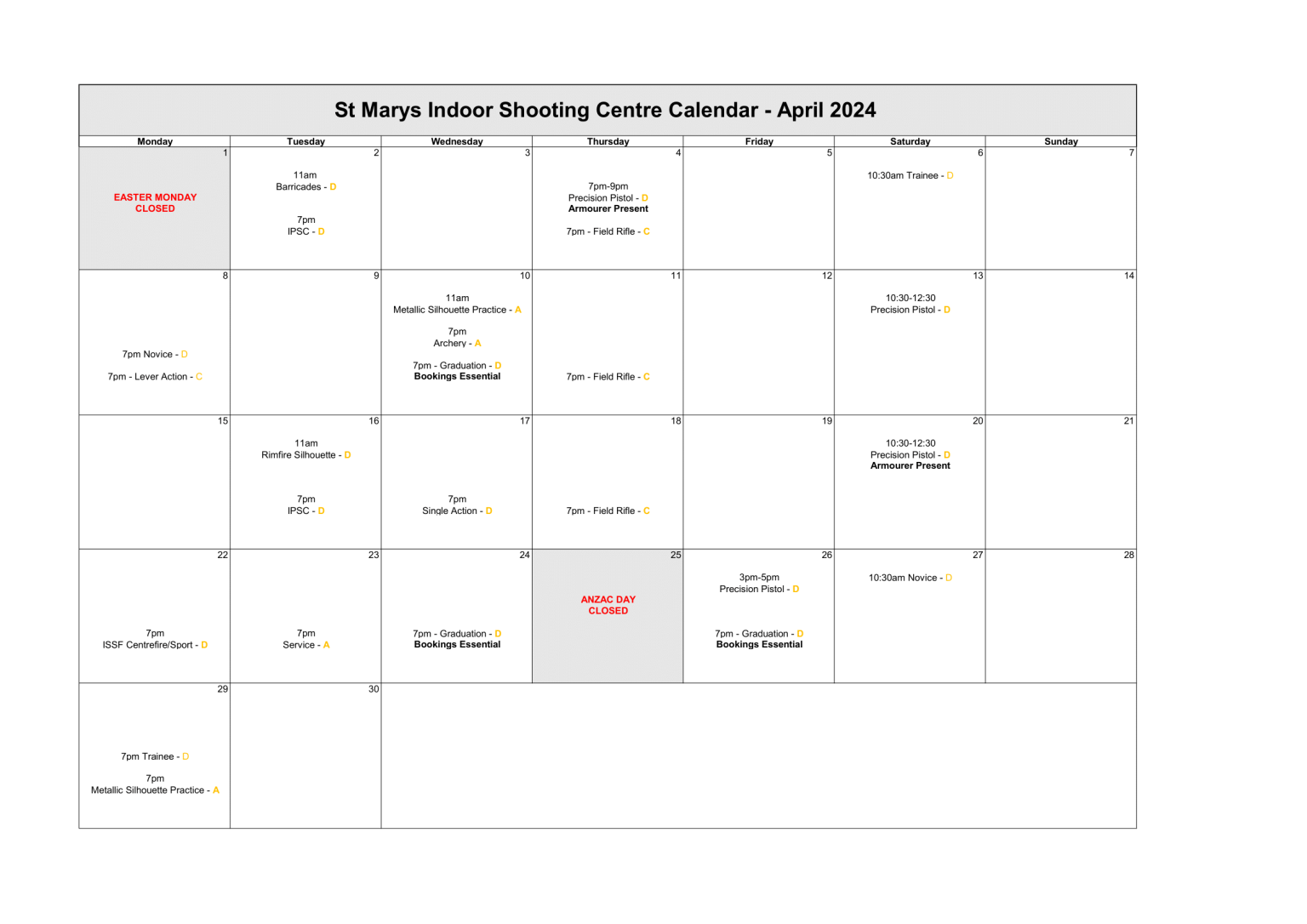 St Marys Indoor Shooting Centre Calendar - April 2024

| Monday | Tuesday | Wednesday | Thursday | Friday | Saturday | Sunday |
|---|---|---|---|---|---|---|
| 1 EASTER MONDAY CLOSED | 2 11am Barricades - D 7pm IPSC - D | 3 | 4 7pm-9pm Precision Pistol - D Armourer Present 7pm - Field Rifle - C | 5 | 6 10:30am Trainee - D | 7 |
| 8 7pm Novice - D 7pm - Lever Action - C | 9 | 10 11am Metallic Silhouette Practice - A 7pm Archery - A 7pm - Graduation - D Bookings Essential | 11 7pm - Field Rifle - C | 12 | 13 10:30-12:30 Precision Pistol - D | 14 |
| 15 | 16 11am Rimfire Silhouette - D 7pm IPSC - D | 17 7pm Single Action - D | 18 7pm - Field Rifle - C | 19 | 20 10:30-12:30 Precision Pistol - D Armourer Present | 21 |
| 22 7pm ISSF Centrefire/Sport - D | 23 7pm Service - A | 24 7pm - Graduation - D Bookings Essential | 25 ANZAC DAY CLOSED | 26 3pm-5pm Precision Pistol - D 7pm - Graduation - D Bookings Essential | 27 10:30am Novice - D | 28 |
| 29 7pm Trainee - D 7pm Metallic Silhouette Practice - A | 30 | | | | | |